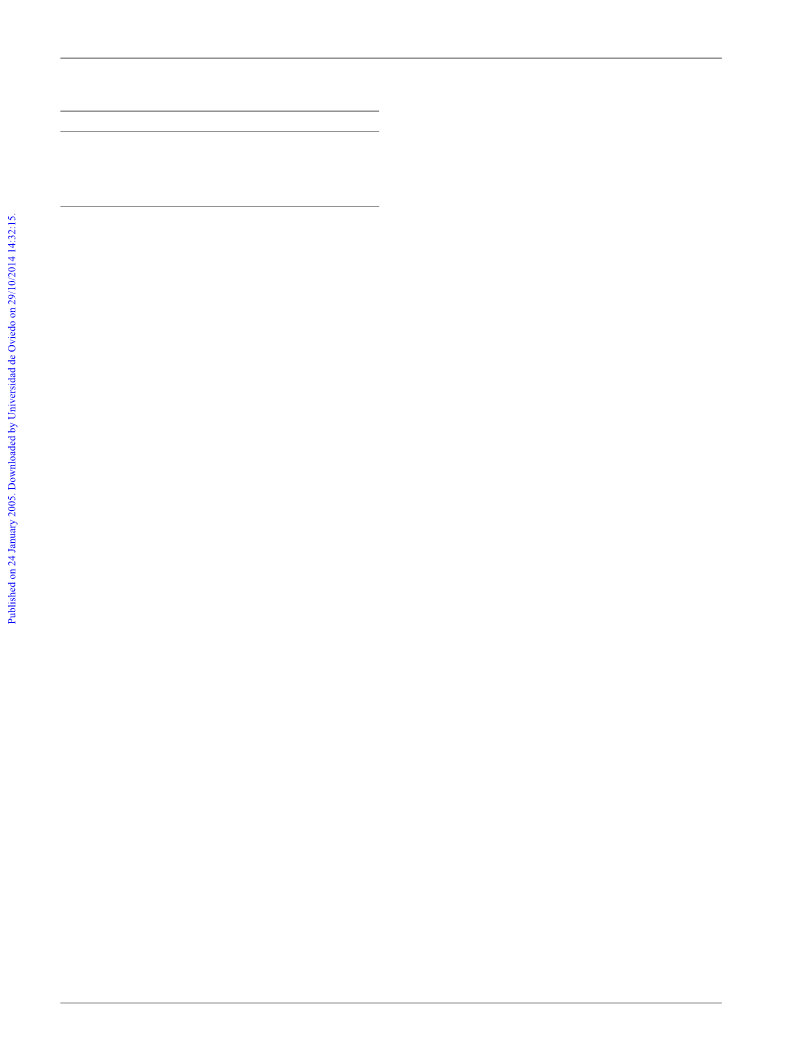 Published on 24 January 2005. Downloaded by Universidad de Oviedo on 29/10/2014 14:32:15.